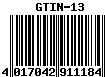 GTIN-13

4 017042 911184